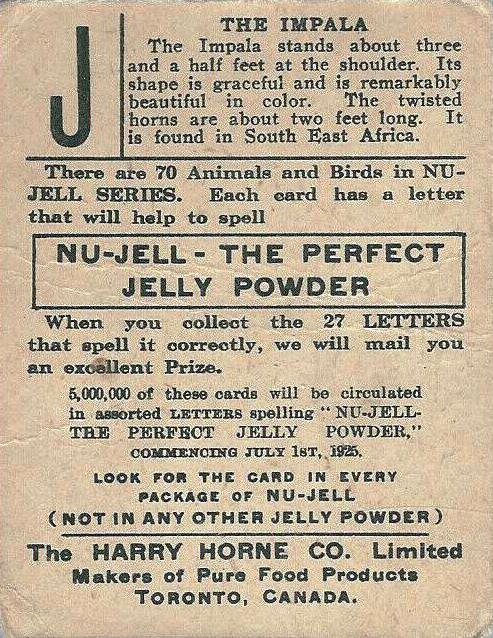 J

THE IMPALA

The Impala stands about three and a half feet at the shoulder. Its shape is graceful and is remarkably beautiful in color. The twisted horns are about two feet long. It is found in South East Africa.

There are 70 Animals and Birds in NU-JELL SERIES. Each card has a letter that will help to spell

NU-JELL - THE PERFECT JELLY POWDER

When you collect the 27 LETTERS that spell it correctly, we will mail you an excellent Prize.

5,000,000 of these cards will be circulated in assorted LETTERS spelling "NU-JELL-THE PERFECT JELLY POWDER," COMMENCING JULY 1ST, 1925.

LOOK FOR THE CARD IN EVERY PACKAGE OF NU-JELL (NOT IN ANY OTHER JELLY POWDER)

The HARRY HORNE CO. Limited
Makers of Pure Food Products
TORONTO, CANADA.